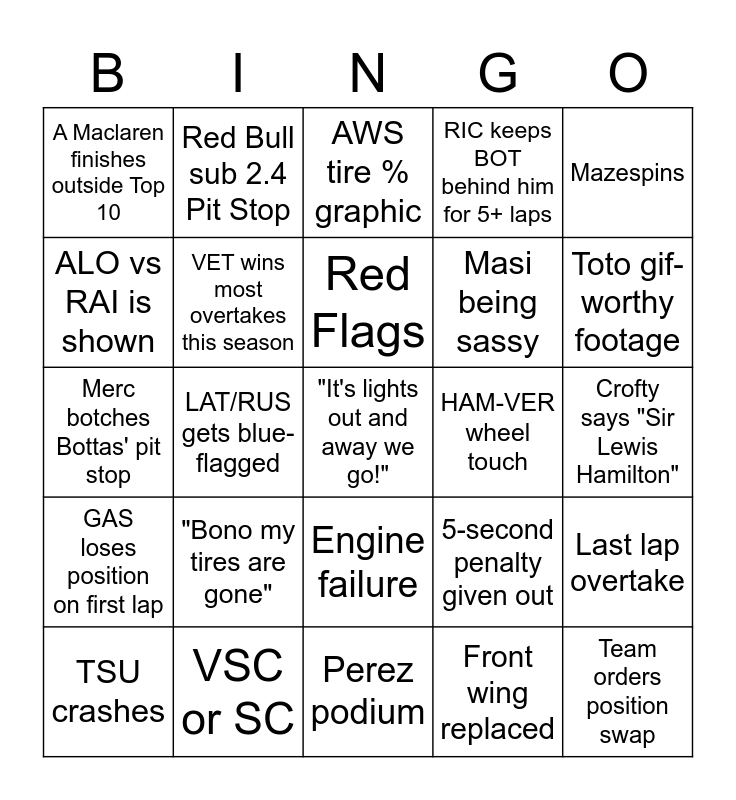 | B | I | N | G | O |
|---|---|---|---|---|
| A Maclaren finishes outside Top 10 | Red Bull sub 2.4 Pit Stop | AWS tire % graphic | RIC keeps BOT behind him for 5+ laps | Mazespins |
| ALO vs RAI is shown | VET wins most overtakes this season | Red Flags | Masi being sassy | Toto gif-worthy footage |
| Merc botches Bottas' pit stop | LAT/RUS gets blue-flagged | "It's lights out and away we go!" | HAM-VER wheel touch | Crofty says "Sir Lewis Hamilton" |
| GAS loses position on first lap | "Bono my tires are gone" | Engine failure | 5-second penalty given out | Last lap overtake |
| TSU crashes | VSC or SC | Perez podium | Front wing replaced | Team orders position swap |